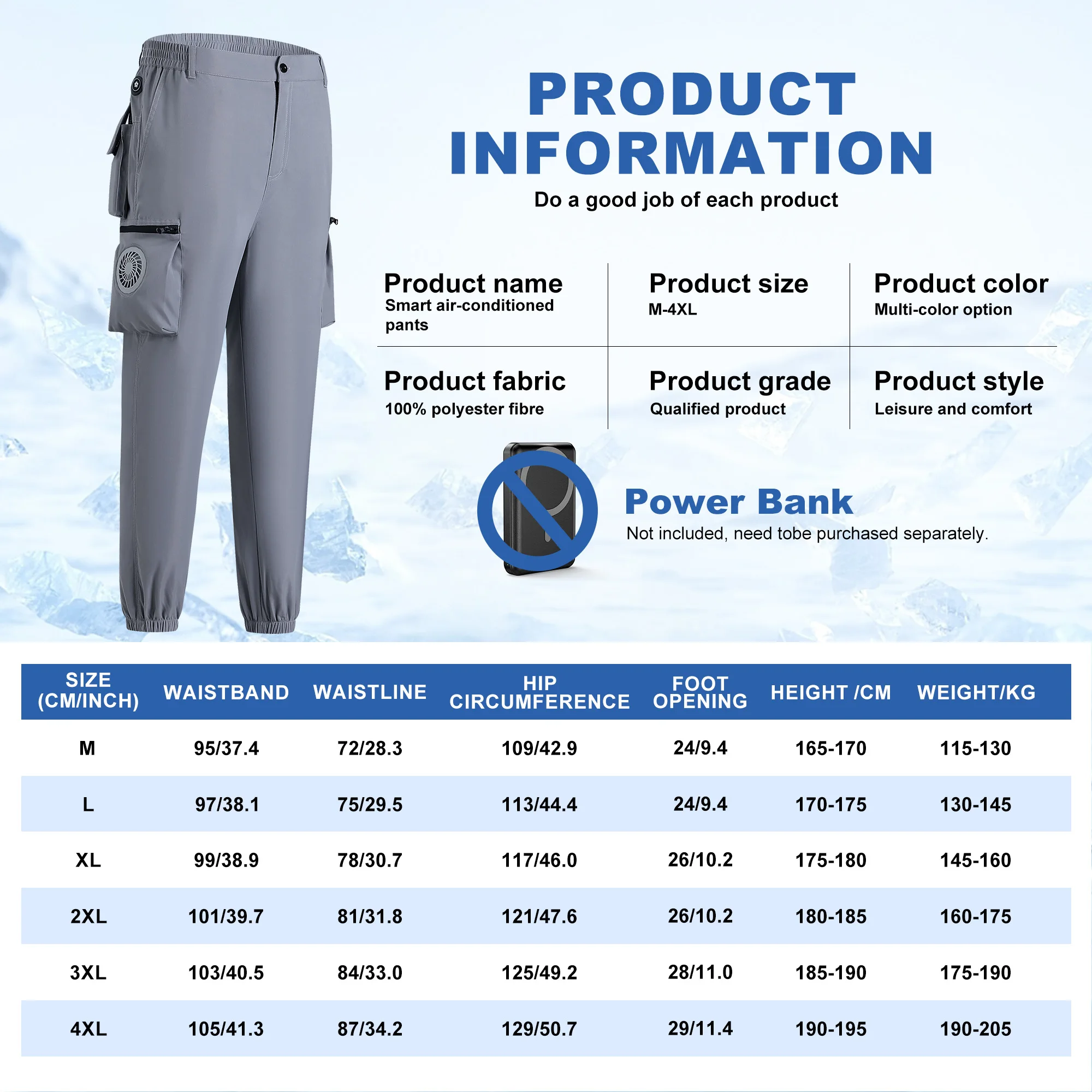 PRODUCT INFORMATION

Do a good job of each product

Product name
Smart air-conditioned pants

Product size
M-4XL

Product color
Multi-color option

Product fabric
100% polyester fibre

Product grade
Qualified product

Product style
Leisure and comfort

Power Bank
Not included, need tobe purchased separately.

| SIZE (CM/INCH) | WAISTBAND | WAISTLINE | HIP CIRCUMFERENCE | FOOT OPENING | HEIGHT /CM | WEIGHT/KG |
|---|---|---|---|---|---|---|
| M | 95/37.4 | 72/28.3 | 109/42.9 | 24/9.4 | 165-170 | 115-130 |
| L | 97/38.1 | 75/29.5 | 113/44.4 | 24/9.4 | 170-175 | 130-145 |
| XL | 99/38.9 | 78/30.7 | 117/46.0 | 26/10.2 | 175-180 | 145-160 |
| 2XL | 101/39.7 | 81/31.8 | 121/47.6 | 26/10.2 | 180-185 | 160-175 |
| 3XL | 103/40.5 | 84/33.0 | 125/49.2 | 28/11.0 | 185-190 | 175-190 |
| 4XL | 105/41.3 | 87/34.2 | 129/50.7 | 29/11.4 | 190-195 | 190-205 |